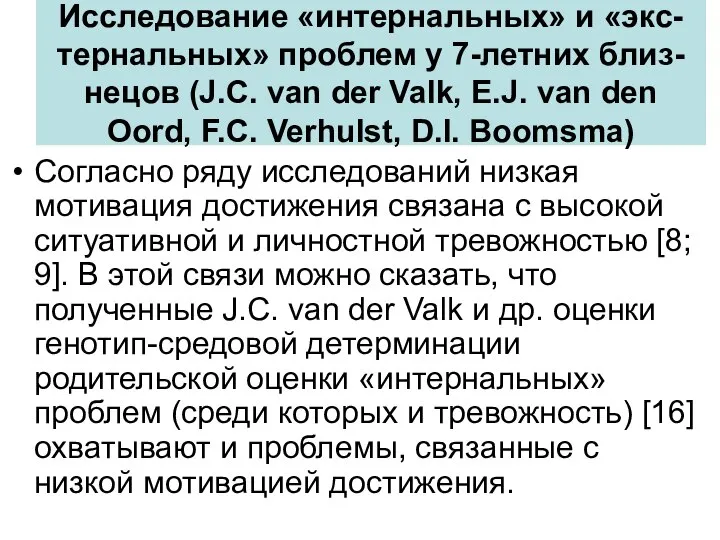 Исследование «интернальных» и «экстернальных» проблем у 7-летних близнецов (J.C. van der Valk, E.J. van den Oord, F.C. Verhulst, D.I. Boomsma)

• Согласно ряду исследований низкая мотивация достижения связана с высокой ситуативной и личностной тревожностью [8; 9]. В этой связи можно сказать, что полученные J.C. van der Valk и др. оценки генотип-средовой детерминации родительской оценки «интернальных» проблем (среди которых и тревожность) [16] охватывают и проблемы, связанные с низкой мотивацией достижения.